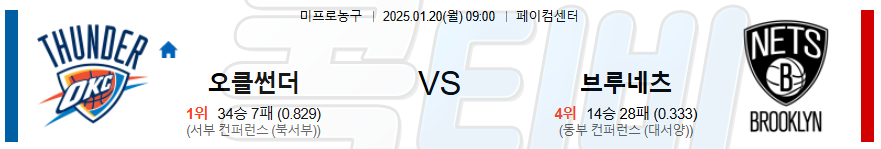 미프로농구 | 2025.01.20(월) 09:00 | 페이컴센터

THUNDER
OKC

오클썬더
1위 34승 7패 (0.829)
(서부 컨퍼런스 (북서부))

VS

브루네츠
4위 14승 28패 (0.333)
(동부 컨퍼런스 (대서양))

NETS
B
BROOKLYN